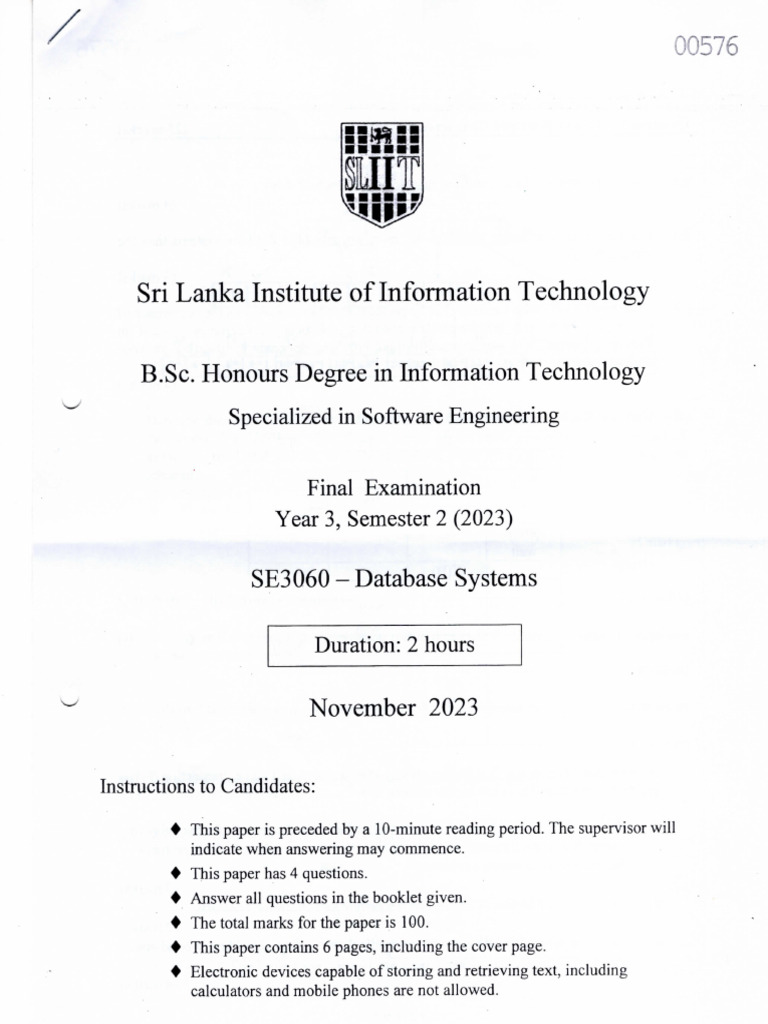 00576

SLIIT

Sri Lanka Institute of Information Technology

B.Sc. Honours Degree in Information Technology

Specialized in Software Engineering

Final Examination
Year 3, Semester 2 (2023)

SE3060 – Database Systems

Duration: 2 hours

November 2023

Instructions to Candidates:

♦ This paper is preceded by a 10-minute reading period. The supervisor will indicate when answering may commence.
♦ This paper has 4 questions.
♦ Answer all questions in the booklet given.
♦ The total marks for the paper is 100.
♦ This paper contains 6 pages, including the cover page.
♦ Electronic devices capable of storing and retrieving text, including calculators and mobile phones are not allowed.